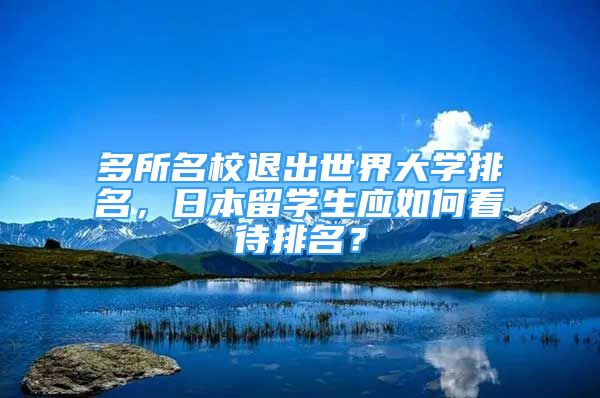 多所名校退出世界大学排名，日本留学生应如何看待排名？